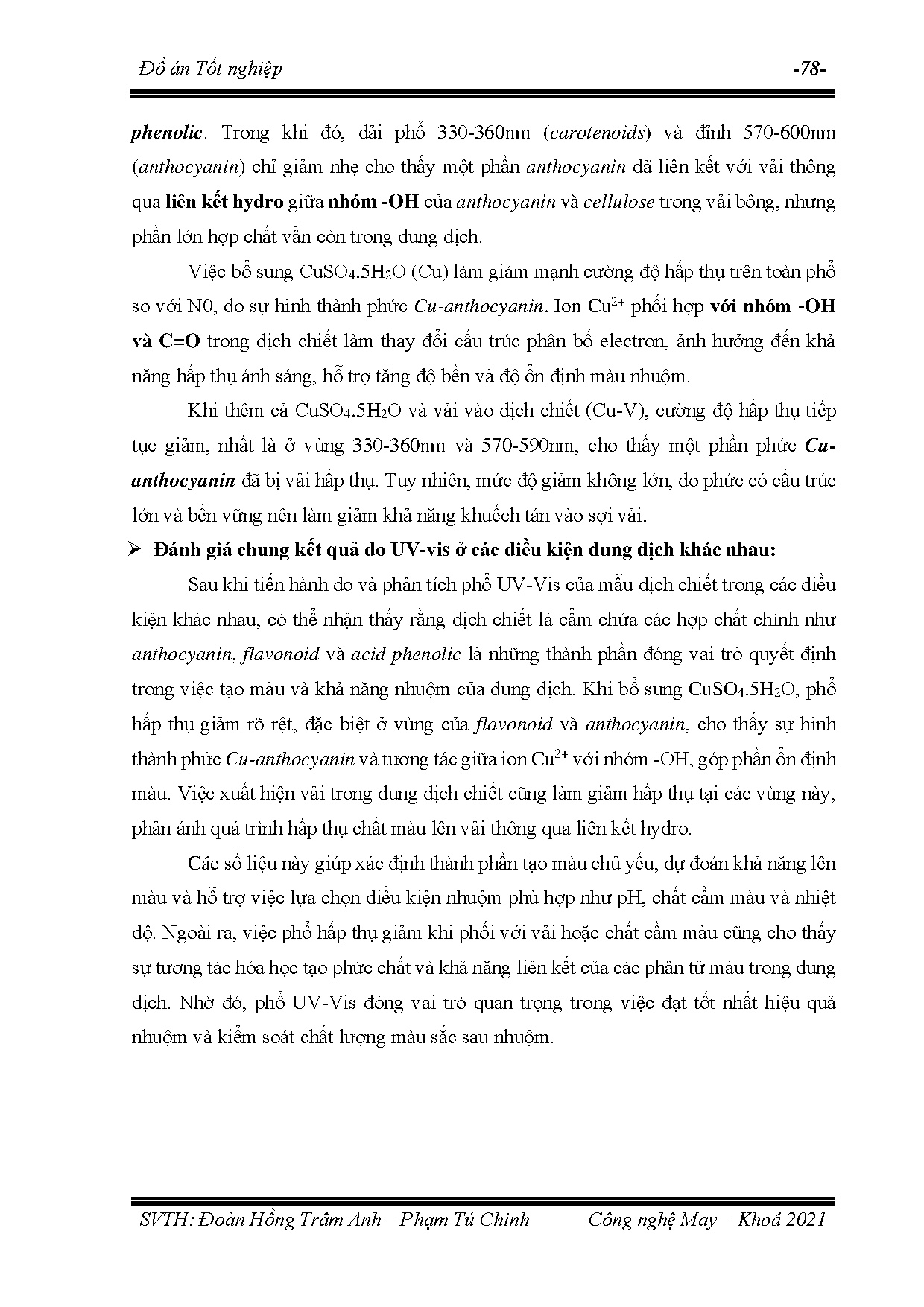 Đồ án Tốt nghiệp -78-

phenolic. Trong khi đó, dải phổ 330-360nm (carotenoids) và đỉnh 570-600nm (anthocyanin) chỉ giảm nhẹ cho thấy một phần anthocyanin đã liên kết với vải thông qua liên kết hydro giữa nhóm -OH của anthocyanin và cellulose trong vải bông, nhưng phần lớn hợp chất vẫn còn trong dung dịch.

Việc bổ sung $CuSO_4.5H_2O$ (Cu) làm giảm mạnh cường độ hấp thụ trên toàn phổ so với N0, do sự hình thành phức Cu-anthocyanin. Ion $Cu^{2+}$ phối hợp với nhóm -OH và C=O trong dịch chiết làm thay đổi cấu trúc phân bố electron, ảnh hưởng đến khả năng hấp thụ ánh sáng, hỗ trợ tăng độ bền và độ ổn định màu nhuộm.

Khi thêm cả $CuSO_4.5H_2O$ và vải vào dịch chiết (Cu-V), cường độ hấp thụ tiếp tục giảm, nhất là ở vùng 330-360nm và 570-590nm, cho thấy một phần phức Cu-anthocyanin đã bị vải hấp thụ. Tuy nhiên, mức độ giảm không lớn, do phức có cấu trúc lớn và bền vững nên làm giảm khả năng khuếch tán vào sợi vải.

➢ Đánh giá chung kết quả đo UV-vis ở các điều kiện dung dịch khác nhau:

Sau khi tiến hành đo và phân tích phổ UV-Vis của mẫu dịch chiết trong các điều kiện khác nhau, có thể nhận thấy rằng dịch chiết lá cẩm chứa các hợp chất chính như anthocyanin, flavonoid và acid phenolic là những thành phần đóng vai trò quyết định trong việc tạo màu và khả năng nhuộm của dung dịch. Khi bổ sung $CuSO_4.5H_2O$, phổ hấp thụ giảm rõ rệt, đặc biệt ở vùng của flavonoid và anthocyanin, cho thấy sự hình thành phức Cu-anthocyanin và tương tác giữa ion $Cu^{2+}$ với nhóm -OH, góp phần ổn định màu. Việc xuất hiện vải trong dung dịch chiết cũng làm giảm hấp thụ tại các vùng này, phản ánh quá trình hấp thụ chất màu lên vải thông qua liên kết hydro.

Các số liệu này giúp xác định thành phần tạo màu chủ yếu, dự đoán khả năng lên màu và hỗ trợ việc lựa chọn điều kiện nhuộm phù hợp như pH, chất cầm màu và nhiệt độ. Ngoài ra, việc phổ hấp thụ giảm khi phối với vải hoặc chất cầm màu cũng cho thấy sự tương tác hóa học tạo phức chất và khả năng liên kết của các phân tử màu trong dung dịch. Nhờ đó, phổ UV-Vis đóng vai trò quan trọng trong việc đạt tốt nhất hiệu quả nhuộm và kiểm soát chất lượng màu sắc sau nhuộm.

SVTH: Đoàn Hồng Trâm Anh – Phạm Tú Chinh Công nghệ May – Khoá 2021